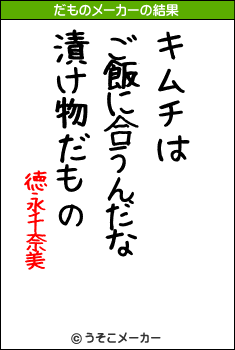 だものメーカーの結果

キムチは
ご飯に合うんだな
漬け物だもの

徳永千奈美

© うそこメーカー